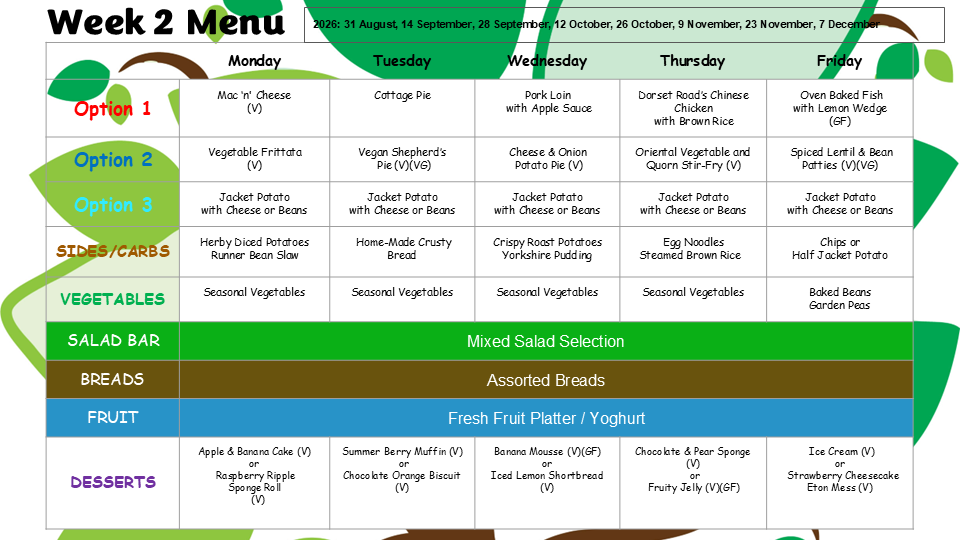 Week 2 Menu

2026: 31 August, 14 September, 28 September, 12 October, 26 October, 9 November, 23 November, 7 December

|  | Monday | Tuesday | Wednesday | Thursday | Friday |
|---|---|---|---|---|---|
| Option 1 | Mac 'n' Cheese (V) | Cottage Pie | Pork Loin with Apple Sauce | Dorset Road's Chinese Chicken with Brown Rice | Oven Baked Fish with Lemon Wedge (GF) |
| Option 2 | Vegetable Frittata (V) | Vegan Shepherd's Pie (V)(VG) | Cheese & Onion Potato Pie (V) | Oriental Vegetable and Quorn Stir-Fry (V) | Spiced Lentil & Bean Patties (V)(VG) |
| Option 3 | Jacket Potato with Cheese or Beans | Jacket Potato with Cheese or Beans | Jacket Potato with Cheese or Beans | Jacket Potato with Cheese or Beans | Jacket Potato with Cheese or Beans |
| SIDES/CARBS | Herby Diced Potatoes Runner Bean Slaw | Home-Made Crusty Bread | Crispy Roast Potatoes Yorkshire Pudding | Egg Noodles Steamed Brown Rice | Chips or Half Jacket Potato |
| VEGETABLES | Seasonal Vegetables | Seasonal Vegetables | Seasonal Vegetables | Seasonal Vegetables | Baked Beans Garden Peas |
| SALAD BAR | Mixed Salad Selection |  |  |  |  |
| BREADS | Assorted Breads |  |  |  |  |
| FRUIT | Fresh Fruit Platter / Yoghurt |  |  |  |  |
| DESSERTS | Apple & Banana Cake (V) or Raspberry Ripple Sponge Roll (V) | Summer Berry Muffin (V) or Chocolate Orange Biscuit (V) | Banana Mousse (V)(GF) or Iced Lemon Shortbread (V) | Chocolate & Pear Sponge (V) or Fruity Jelly (V)(GF) | Ice Cream (V) or Strawberry Cheesecake Eton Mess (V) |